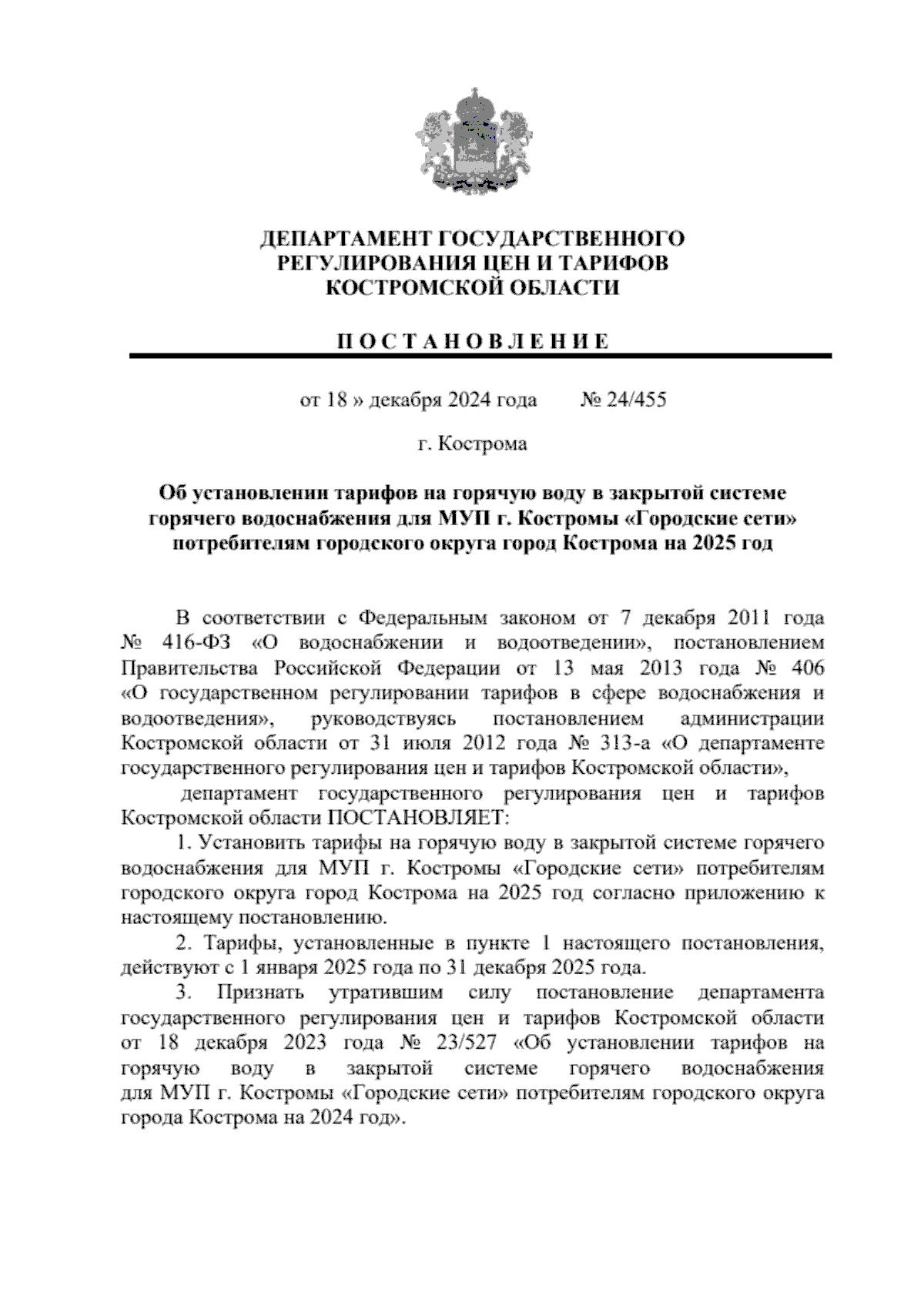 ДЕПАРТАМЕНТ ГОСУДАРСТВЕННОГО РЕГУЛИРОВАНИЯ ЦЕН И ТАРИФОВ КОСТРОМСКОЙ ОБЛАСТИ

П О С Т А Н О В Л Е Н И Е

от 18 » декабря 2024 года № 24/455

г. Кострома

Об установлении тарифов на горячую воду в закрытой системе горячего водоснабжения для МУП г. Костромы «Городские сети» потребителям городского округа город Кострома на 2025 год

В соответствии с Федеральным законом от 7 декабря 2011 года № 416-ФЗ «О водоснабжении и водоотведении», постановлением Правительства Российской Федерации от 13 мая 2013 года № 406 «О государственном регулировании тарифов в сфере водоснабжения и водоотведения», руководствуясь постановлением администрации Костромской области от 31 июля 2012 года № 313-а «О департаменте государственного регулирования цен и тарифов Костромской области»,

департамент государственного регулирования цен и тарифов Костромской области ПОСТАНОВЛЯЕТ:

1. Установить тарифы на горячую воду в закрытой системе горячего водоснабжения для МУП г. Костромы «Городские сети» потребителям городского округа город Кострома на 2025 год согласно приложению к настоящему постановлению.

2. Тарифы, установленные в пункте 1 настоящего постановления, действуют с 1 января 2025 года по 31 декабря 2025 года.

3. Признать утратившим силу постановление департамента государственного регулирования цен и тарифов Костромской области от 18 декабря 2023 года № 23/527 «Об установлении тарифов на горячую воду в закрытой системе горячего водоснабжения для МУП г. Костромы «Городские сети» потребителям городского округа города Кострома на 2024 год».